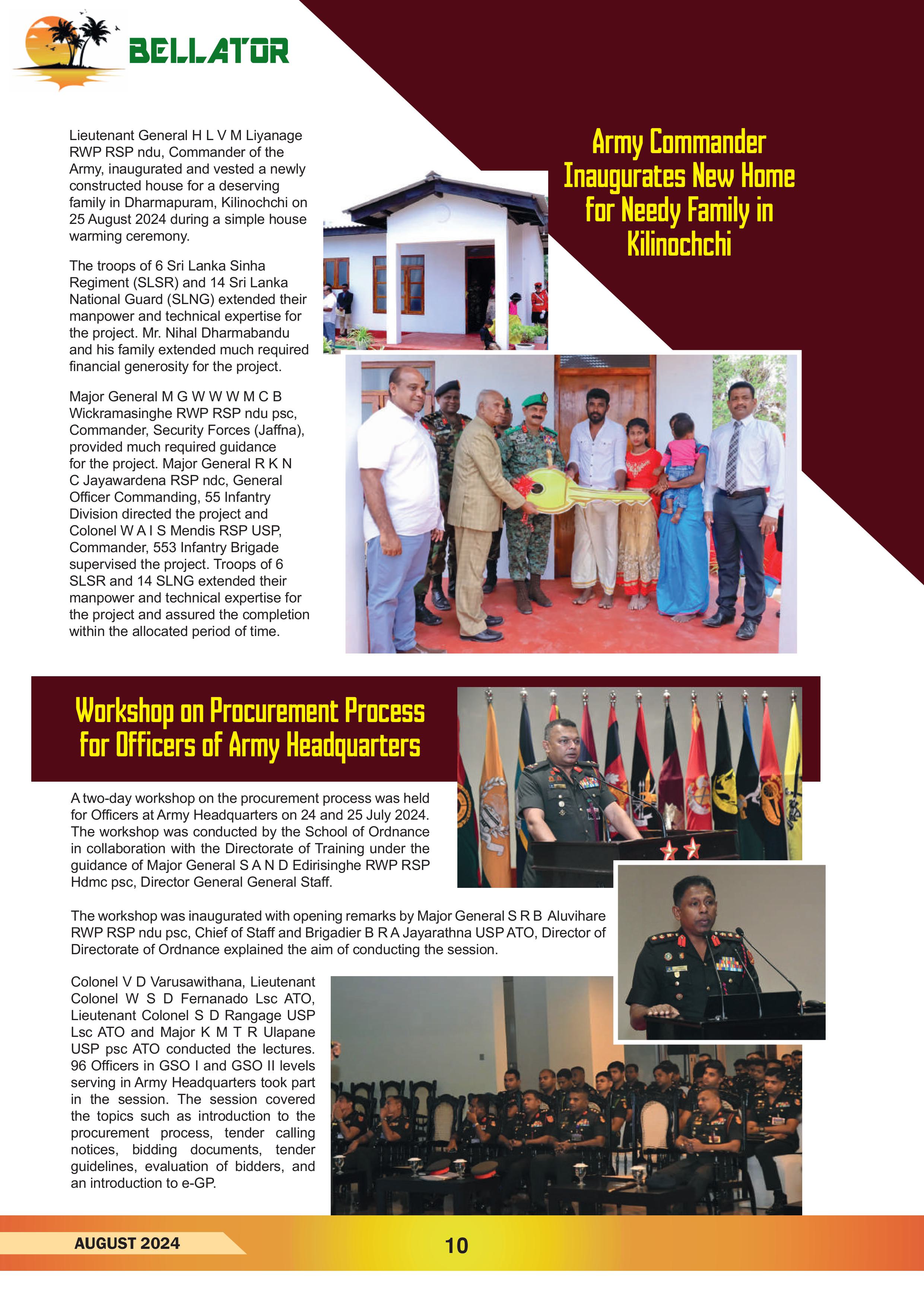 BELLATOR

Army Commander Inaugurates New Home for Needy Family in Kilinochchi

Lieutenant General H L V M Liyanage RWP RSP ndu, Commander of the Army, inaugurated and vested a newly constructed house for a deserving family in Dharmapuram, Kilinochchi on 25 August 2024 during a simple house warming ceremony.

The troops of 6 Sri Lanka Sinha Regiment (SLSR) and 14 Sri Lanka National Guard (SLNG) extended their manpower and technical expertise for the project. Mr. Nihal Dharmabandu and his family extended much required financial generosity for the project.

Major General M G W W W M C B Wickramasinghe RWP RSP ndu psc, Commander, Security Forces (Jaffna), provided much required guidance for the project. Major General R K N C Jayawardena RSP ndc, General Officer Commanding, 55 Infantry Division directed the project and Colonel W A I S Mendis RSP USP, Commander, 553 Infantry Brigade supervised the project. Troops of 6 SLSR and 14 SLNG extended their manpower and technical expertise for the project and assured the completion within the allocated period of time.

Workshop on Procurement Process for Officers of Army Headquarters

A two-day workshop on the procurement process was held for Officers at Army Headquarters on 24 and 25 July 2024. The workshop was conducted by the School of Ordnance in collaboration with the Directorate of Training under the guidance of Major General S A N D Edirisinghe RWP RSP Hdmc psc, Director General General Staff.

The workshop was inaugurated with opening remarks by Major General S R B Aluvihare RWP RSP ndu psc, Chief of Staff and Brigadier B R A Jayarathna USP ATO, Director of Directorate of Ordnance explained the aim of conducting the session.

Colonel V D Varusawithana, Lieutenant Colonel W S D Fernanado Lsc ATO, Lieutenant Colonel S D Rangage USP Lsc ATO and Major K M T R Ulapane USP psc ATO conducted the lectures. 96 Officers in GSO I and GSO II levels serving in Army Headquarters took part in the session. The session covered the topics such as introduction to the procurement process, tender calling notices, bidding documents, tender guidelines, evaluation of bidders, and an introduction to e-GP.

AUGUST 2024

10